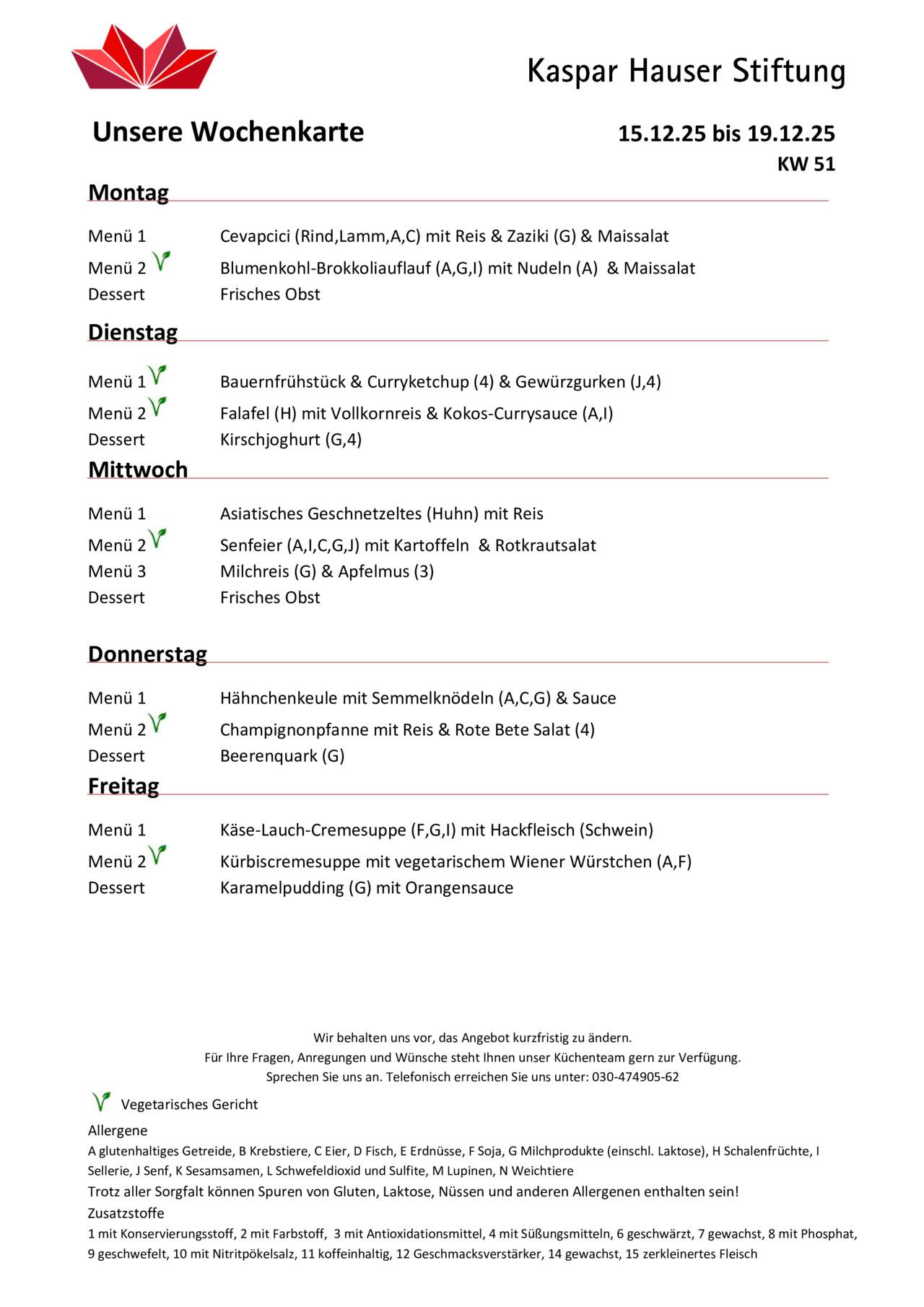 Kaspar Hauser Stiftung

Unsere Wochenkarte

15.12.25 bis 19.12.25
KW 51

Montag

Menü 1 Cevapcici (Rind,Lamm,A,C) mit Reis & Zaziki (G) & Maissalat
Menü 2 Blumenkohl-Brokkoliauflauf (A,G,I) mit Nudeln (A) & Maissalat
Dessert Frisches Obst

Dienstag

Menü 1 Bauernfrühstück & Curryketchup (4) & Gewürzgurken (J,4)
Menü 2 Falafel (H) mit Vollkornreis & Kokos-Currysauce (A,I)
Dessert Kirschjoghurt (G,4)

Mittwoch

Menü 1 Asiatisches Geschnetzeltes (Huhn) mit Reis
Menü 2 Senfeier (A,I,C,G,J) mit Kartoffeln & Rotkrautsalat
Menü 3 Milchreis (G) & Apfelmus (3)
Dessert Frisches Obst

Donnerstag

Menü 1 Hähnchenkeule mit Semmelknödeln (A,C,G) & Sauce
Menü 2 Champignonpfanne mit Reis & Rote Bete Salat (4)
Dessert Beerenquark (G)

Freitag

Menü 1 Käse-Lauch-Cremesuppe (F,G,I) mit Hackfleisch (Schwein)
Menü 2 Kürbiscremesuppe mit vegetarischem Wiener Würstchen (A,F)
Dessert Karamelpudding (G) mit Orangensauce

Wir behalten uns vor, das Angebot kurzfristig zu ändern.
Für Ihre Fragen, Anregungen und Wünsche steht Ihnen unser Küchenteam gern zur Verfügung.
Sprechen Sie uns an. Telefonisch erreichen Sie uns unter: 030-474905-62

Vegetarisches Gericht

Allergene
A glutenhaltiges Getreide, B Krebstiere, C Eier, D Fisch, E Erdnüsse, F Soja, G Milchprodukte (einschl. Laktose), H Schalenfrüchte, I Sellerie, J Senf, K Sesamsamen, L Schwefeldioxid und Sulfite, M Lupinen, N Weichtiere
Trotz aller Sorgfalt können Spuren von Gluten, Laktose, Nüssen und anderen Allergenen enthalten sein!
Zusatzstoffe
1 mit Konservierungsstoff, 2 mit Farbstoff, 3 mit Antioxidationsmittel, 4 mit Süßungsmitteln, 6 geschwärzt, 7 gewachst, 8 mit Phosphat, 9 geschwefelt, 10 mit Nitritpökelsalz, 11 koffeinhaltig, 12 Geschmacksverstärker, 14 gewachst, 15 zerkleinertes Fleisch